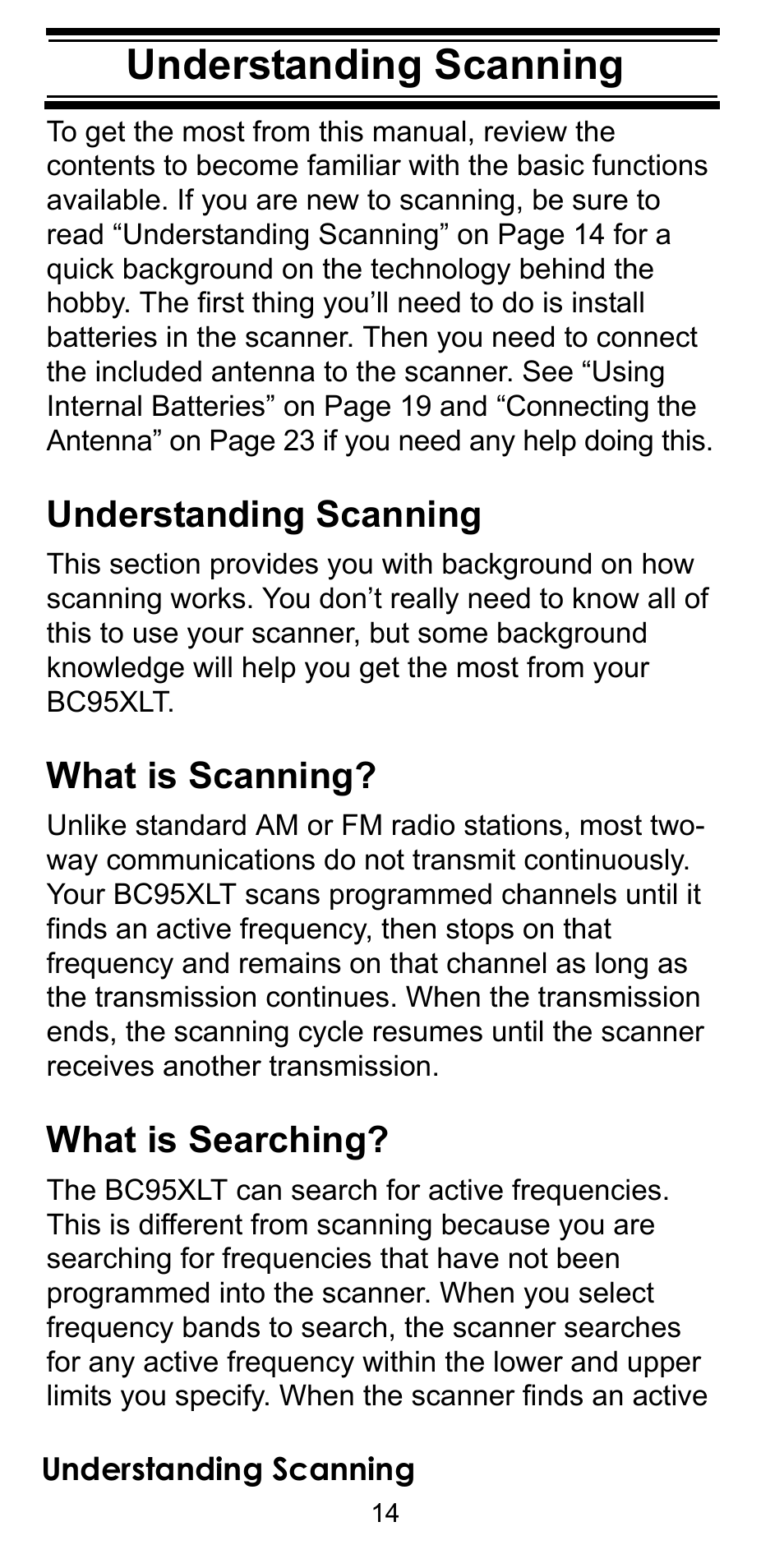 Understanding Scanning

To get the most from this manual, review the contents to become familiar with the basic functions available. If you are new to scanning, be sure to read “Understanding Scanning” on Page 14 for a quick background on the technology behind the hobby. The first thing you’ll need to do is install batteries in the scanner. Then you need to connect the included antenna to the scanner. See “Using Internal Batteries” on Page 19 and “Connecting the Antenna” on Page 23 if you need any help doing this.

Understanding Scanning

This section provides you with background on how scanning works. You don’t really need to know all of this to use your scanner, but some background knowledge will help you get the most from your BC95XLT.

What is Scanning?

Unlike standard AM or FM radio stations, most two-way communications do not transmit continuously. Your BC95XLT scans programmed channels until it finds an active frequency, then stops on that frequency and remains on that channel as long as the transmission continues. When the transmission ends, the scanning cycle resumes until the scanner receives another transmission.

What is Searching?

The BC95XLT can search for active frequencies. This is different from scanning because you are searching for frequencies that have not been programmed into the scanner. When you select frequency bands to search, the scanner searches for any active frequency within the lower and upper limits you specify. When the scanner finds an active

Understanding Scanning

14